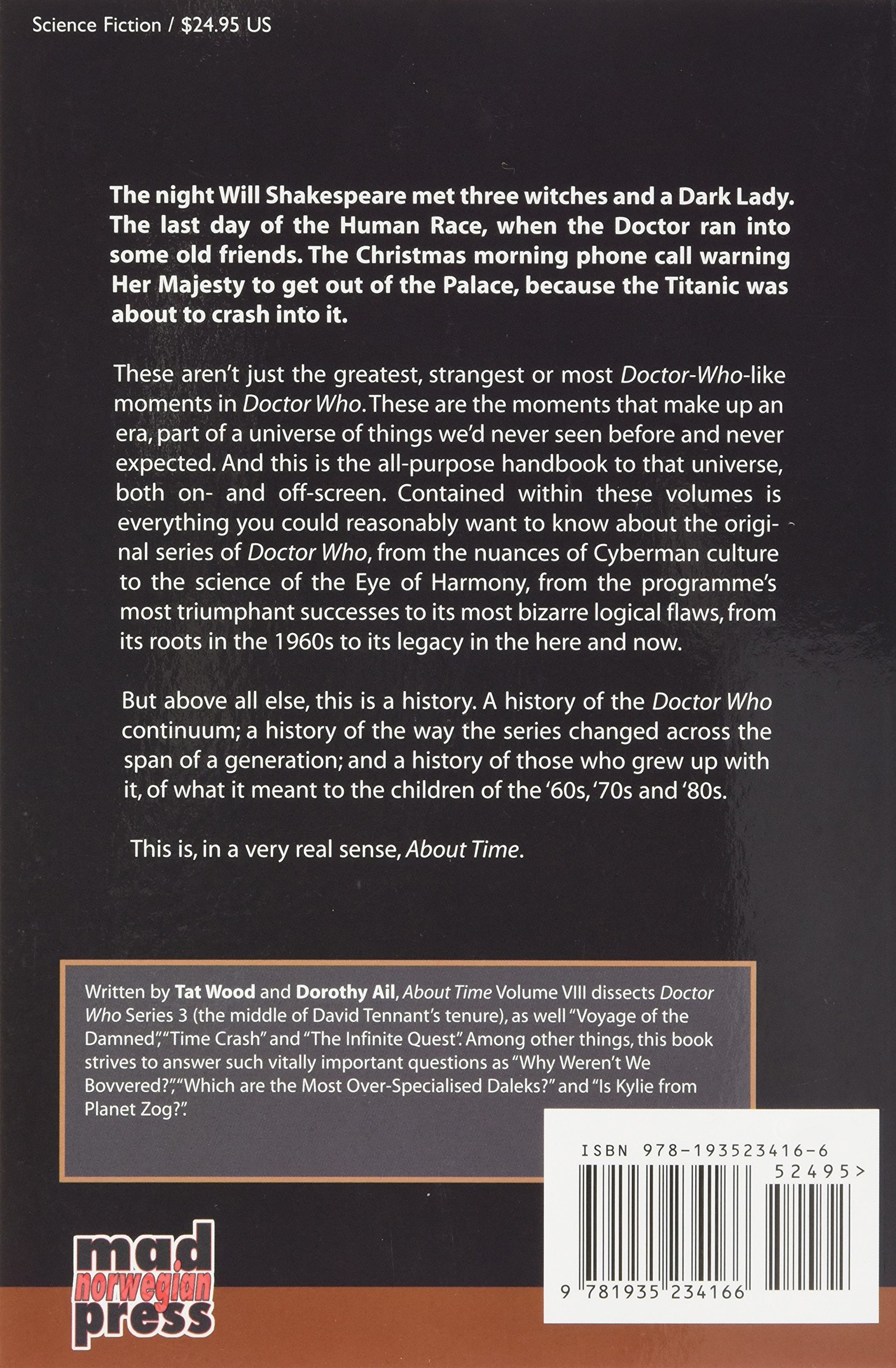 Science Fiction / $24.95 US

The night Will Shakespeare met three witches and a Dark Lady. The last day of the Human Race, when the Doctor ran into some old friends. The Christmas morning phone call warning Her Majesty to get out of the Palace, because the Titanic was about to crash into it.

These aren't just the greatest, strangest or most Doctor-Who-like moments in Doctor Who. These are the moments that make up an era, part of a universe of things we'd never seen before and never expected. And this is the all-purpose handbook to that universe, both on- and off-screen. Contained within these volumes is everything you could reasonably want to know about the original series of Doctor Who, from the nuances of Cyberman culture to the science of the Eye of Harmony, from the programme's most triumphant successes to its most bizarre logical flaws, from its roots in the 1960s to its legacy in the here and now.

But above all else, this is a history. A history of the Doctor Who continuum; a history of the way the series changed across the span of a generation; and a history of those who grew up with it, of what it meant to the children of the '60s, '70s and '80s.

This is, in a very real sense, About Time.

Written by Tat Wood and Dorothy Ail, About Time Volume VIII dissects Doctor Who Series 3 (the middle of David Tennant's tenure), as well "Voyage of the Damned", "Time Crash" and "The Infinite Quest". Among other things, this book strives to answer such vitally important questions as "Why Weren't We Bovvered?", "Which are the Most Over-Specialised Daleks?" and "Is Kylie from Planet Zog?".

ISBN 978-193523416-6
52495>
9 781935 234166

mad norwegian press